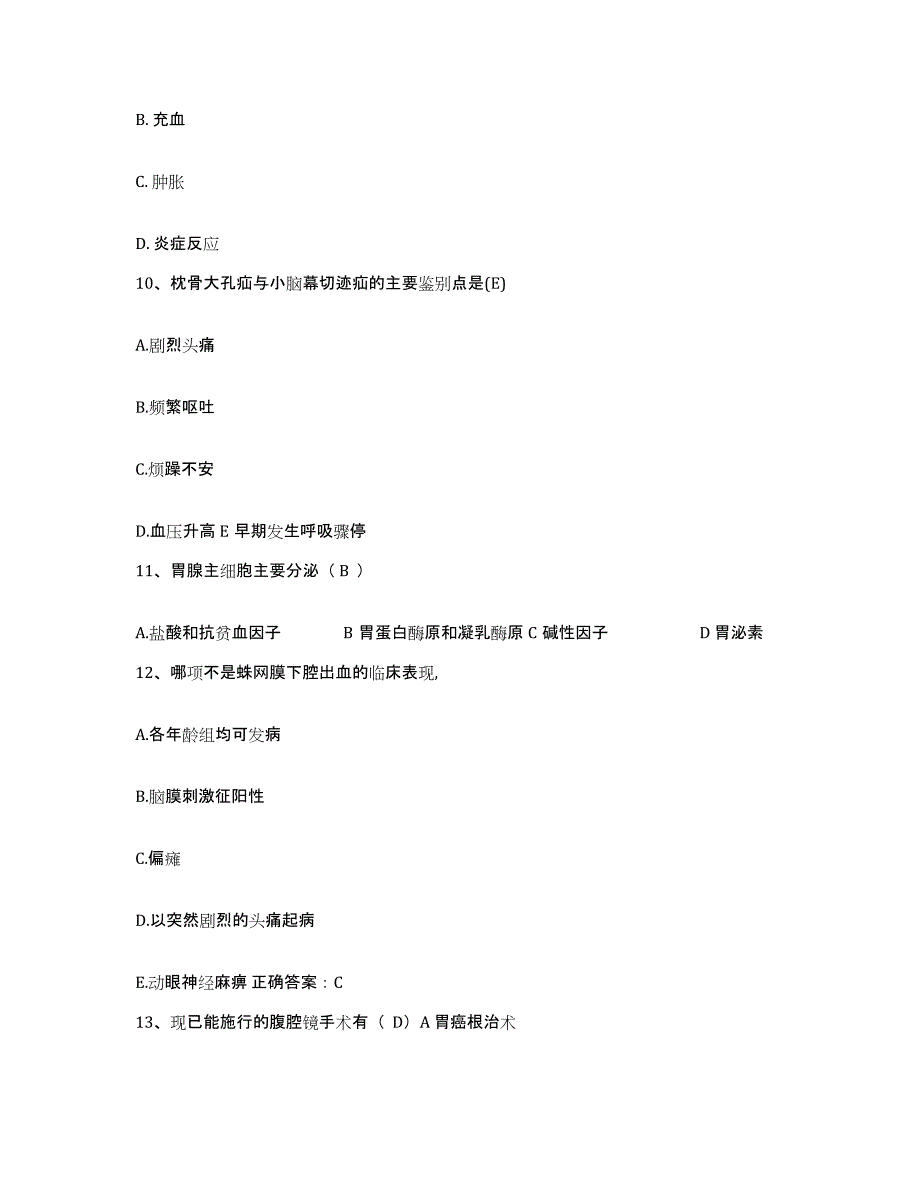 B. 充血

C. 肿胀

D. 炎症反应

10、枕骨大孔疝与小脑幕切迹疝的主要鉴别点是(E)

A.剧烈头痛

B.频繁呕吐

C.烦躁不安

D.血压升高 E 早期发生呼吸骤停

11、胃腺主细胞主要分泌（ B ）

A.盐酸和抗贫血因子　　B 胃蛋白酶原和凝乳酶原 C 碱性因子　　D 胃泌素

12、哪项不是蛛网膜下腔出血的临床表现,

A.各年龄组均可发病

B.脑膜刺激征阳性

C.偏瘫

D.以突然剧烈的头痛起病

E.动眼神经麻痹 正确答案：C

13、现已能施行的腹腔镜手术有（ D）A 胃癌根治术